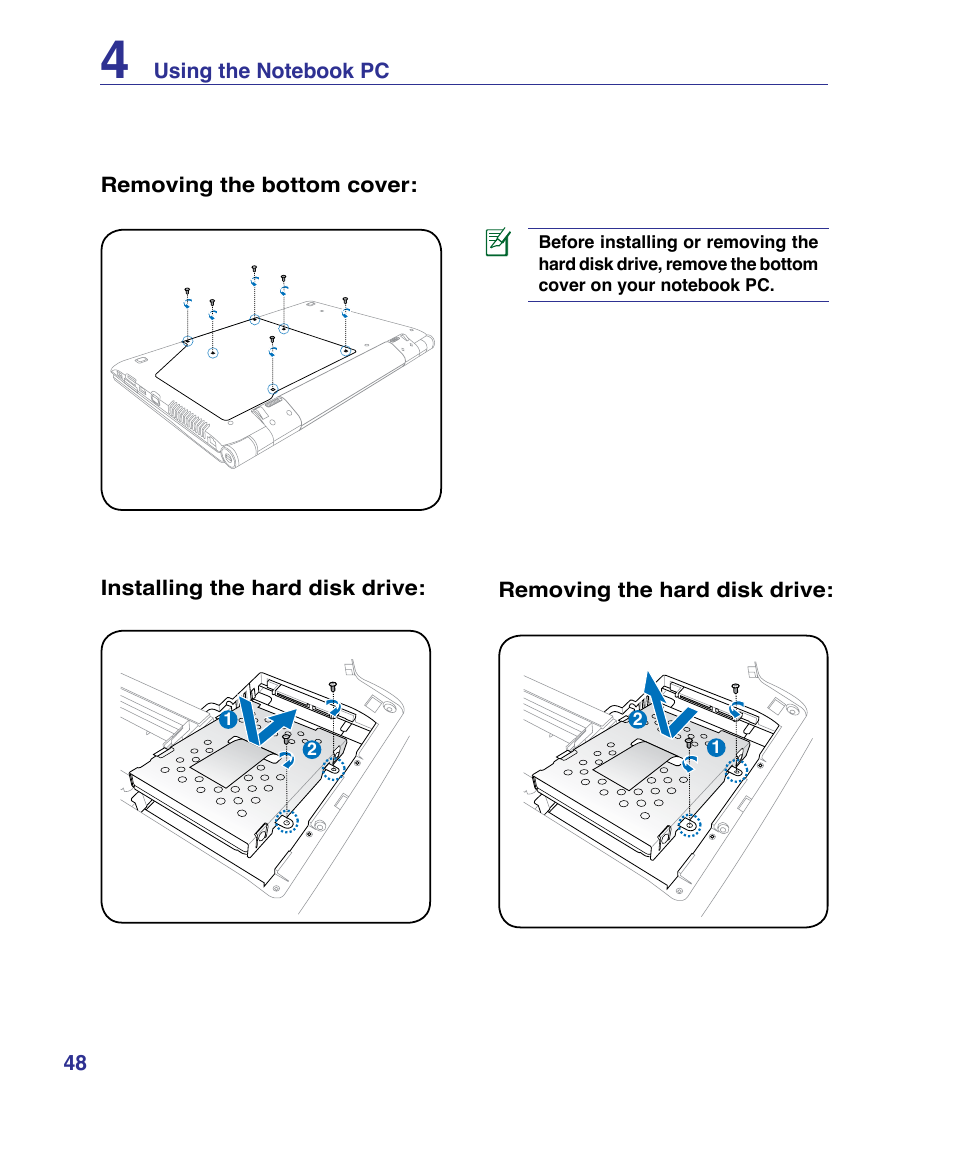 4 Using the Notebook PC

Removing the bottom cover:

Before installing or removing the hard disk drive, remove the bottom cover on your notebook PC.

Installing the hard disk drive:

1

2

Removing the hard disk drive:

2

1

48